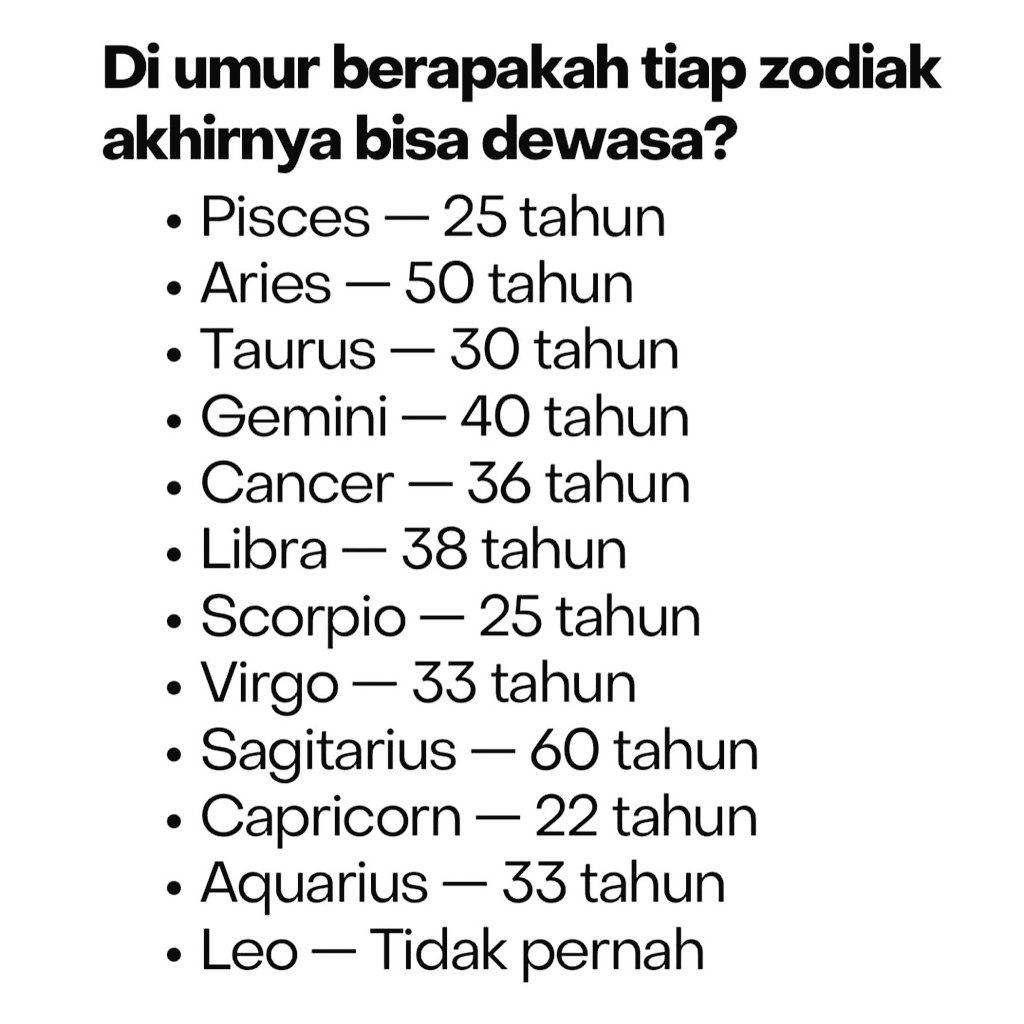 Di umur berapakah tiap zodiak akhirnya bisa dewasa?

• Pisces — 25 tahun
• Aries — 50 tahun
• Taurus — 30 tahun
• Gemini — 40 tahun
• Cancer — 36 tahun
• Libra — 38 tahun
• Scorpio — 25 tahun
• Virgo — 33 tahun
• Sagitarius — 60 tahun
• Capricorn — 22 tahun
• Aquarius — 33 tahun
• Leo — Tidak pernah